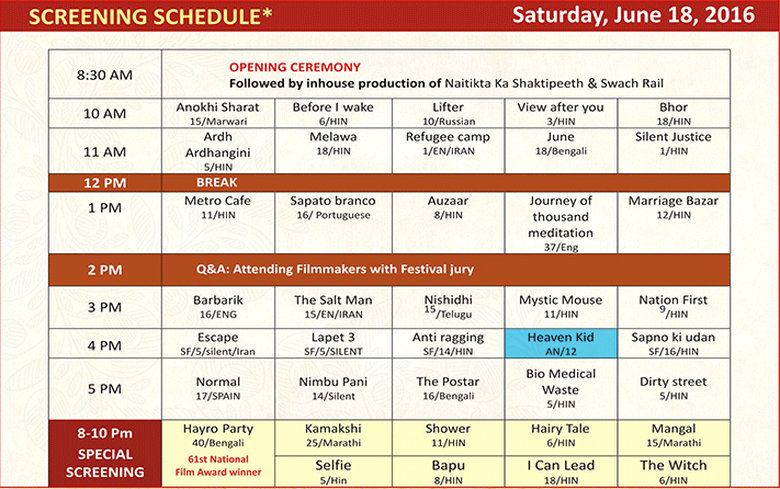 SCREENING SCHEDULE*

Saturday, June 18, 2016

| | | | | | |
|---|---|---|---|---|---|
| 8:30 AM | OPENING CEREMONY Followed by inhouse production of Naitikta Ka Shaktipeeth & Swach Rail | | | | |
| 10 AM | Anokhi Sharat 15/Marwari | Before I wake 6/HIN | Lifter 10/Russian | View after you 3/HIN | Bhor 18/HIN |
| 11 AM | Ardh Ardhangini 5/HIN | Melawa 18/HIN | Refugee camp 1/EN/IRAN | June 18/Bengali | Silent Justice 1/HIN |
| 12 PM | BREAK | | | | |
| 1 PM | Metro Cafe 11/HIN | Sapato branco 16/ Portuguese | Auzaar 8/HIN | Journey of thousand meditation 37/Eng | Marriage Bazar 12/HIN |
| 2 PM | Q&A: Attending Filmmakers with Festival jury | | | | |
| 3 PM | Barbarik 16/ENG | The Salt Man 15/EN/IRAN | Nishidhi 15/Telugu | Mystic Mouse 11/HIN | Nation First 9/HIN |
| 4 PM | Escape SF/5/silent/Iran | Lapet 3 SF/5/SILENT | Anti ragging SF/14/HIN | Heaven Kid AN/12 | Sapno ki udan SF/16/HIN |
| 5 PM | Normal 17/SPAIN | Nimbu Pani 14/Silent | The Postar 16/Bengali | Bio Medical Waste 5/HIN | Dirty street 5/HIN |
| 8-10 Pm SPECIAL SCREENING | Hayro Party 40/Bengali 61st National Film Award winner | Kamakshi 25/Marathi | Shower 11/HIN | Hairy Tale 6/HIN | Mangal 15/Marathi |
| | | Selfie 5/Hin | Bapu 8/HIN | I Can Lead 18/HIN | The Witch 6/HIN |